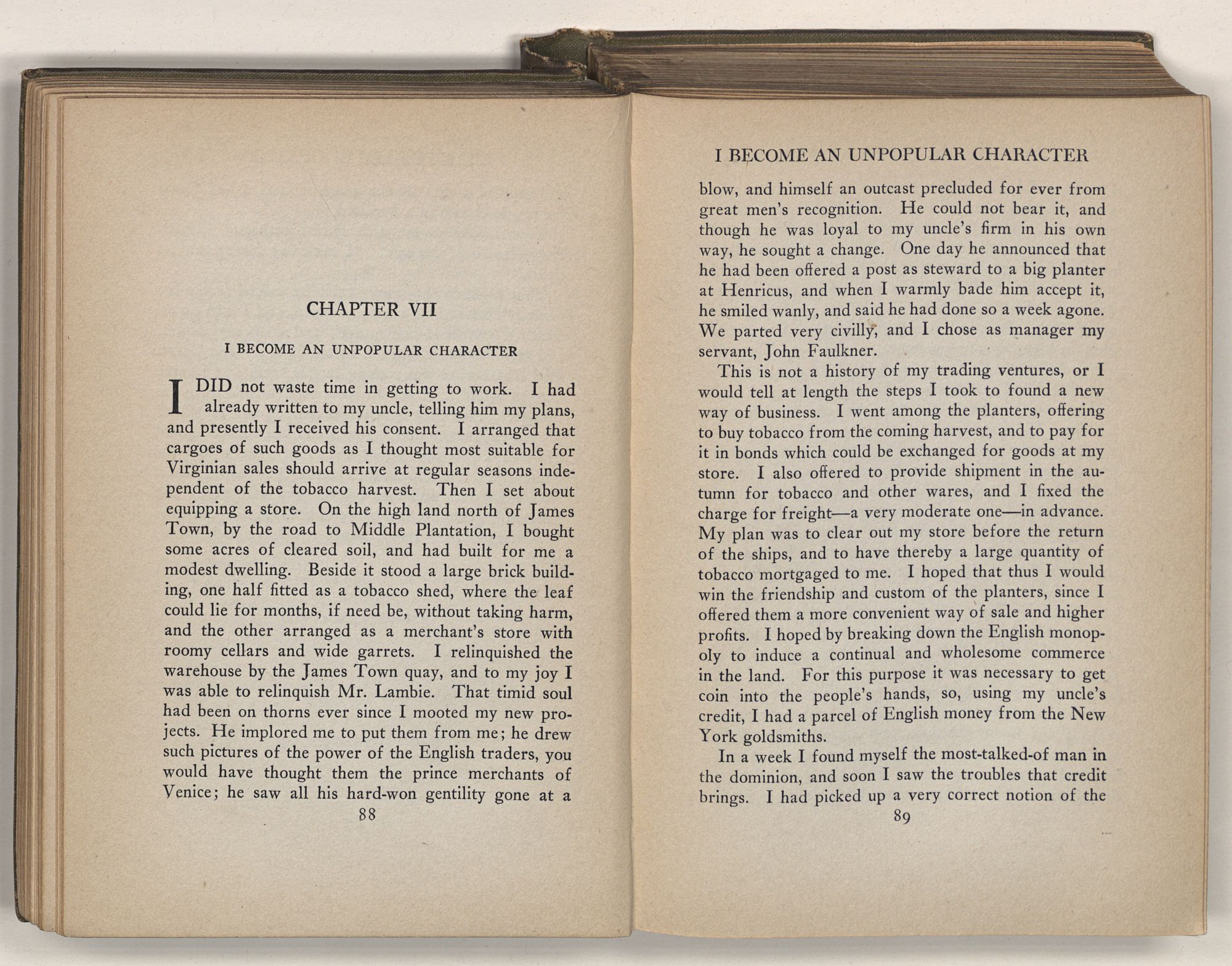 CHAPTER VII

I BECOME AN UNPOPULAR CHARACTER

I DID not waste time in getting to work. I had already written to my uncle, telling him my plans, and presently I received his consent. I arranged that cargoes of such goods as I thought most suitable for Virginian sales should arrive at regular seasons independent of the tobacco harvest. Then I set about equipping a store. On the high land north of James Town, by the road to Middle Plantation, I bought some acres of cleared soil, and had built for me a modest dwelling. Beside it stood a large brick building, one half fitted as a tobacco shed, where the leaf could lie for months, if need be, without taking harm, and the other arranged as a merchant's store with roomy cellars and wide garrets. I relinquished the warehouse by the James Town quay, and to my joy I was able to relinquish Mr. Lambie. That timid soul had been on thorns ever since I mooted my new projects. He implored me to put them from me; he drew such pictures of the power of the English traders, you would have thought them the prince merchants of Venice; he saw all his hard-won gentility gone at a

88

I BECOME AN UNPOPULAR CHARACTER

blow, and himself an outcast precluded for ever from great men's recognition. He could not bear it, and though he was loyal to my uncle's firm in his own way, he sought a change. One day he announced that he had been offered a post as steward to a big planter at Henricus, and when I warmly bade him accept it, he smiled wanly, and said he had done so a week agone. We parted very civilly, and I chose as manager my servant, John Faulkner.

This is not a history of my trading ventures, or I would tell at length the steps I took to found a new way of business. I went among the planters, offering to buy tobacco from the coming harvest, and to pay for it in bonds which could be exchanged for goods at my store. I also offered to provide shipment in the autumn for tobacco and other wares, and I fixed the charge for freight—a very moderate one—in advance. My plan was to clear out my store before the return of the ships, and to have thereby a large quantity of tobacco mortgaged to me. I hoped that thus I would win the friendship and custom of the planters, since I offered them a more convenient way of sale and higher profits. I hoped by breaking down the English monopoly to induce a continual and wholesome commerce in the land. For this purpose it was necessary to get coin into the people's hands, so, using my uncle's credit, I had a parcel of English money from the New York goldsmiths.

In a week I found myself the most-talked-of man in the dominion, and soon I saw the troubles that credit brings. I had picked up a very correct notion of the

89